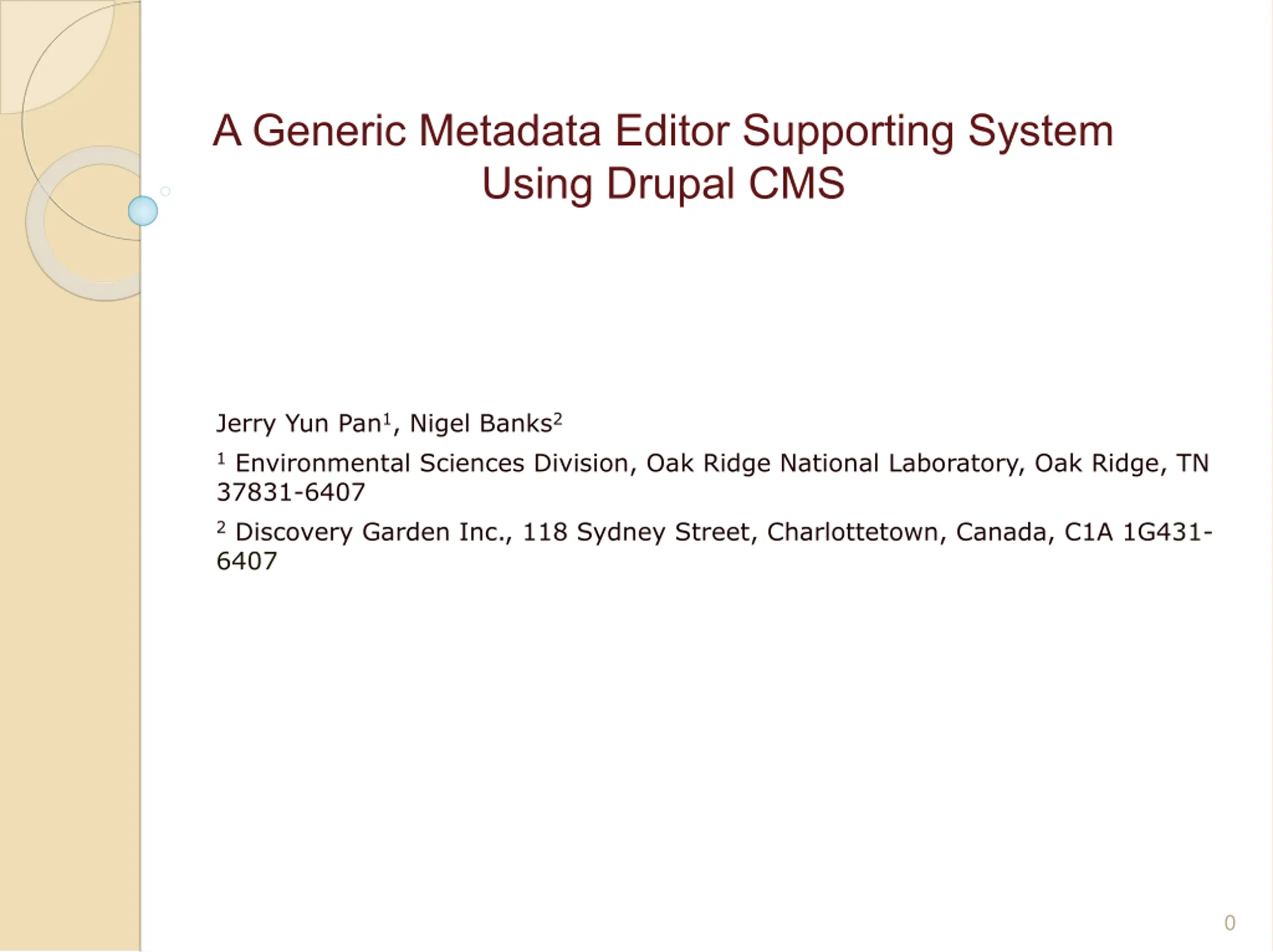 A Generic Metadata Editor Supporting System Using Drupal CMS

Jerry Yun Pan$^{1}$, Nigel Banks$^{2}$

$^{1}$ Environmental Sciences Division, Oak Ridge National Laboratory, Oak Ridge, TN 37831-6407

$^{2}$ Discovery Garden Inc., 118 Sydney Street, Charlottetown, Canada, C1A 1G431-6407

0